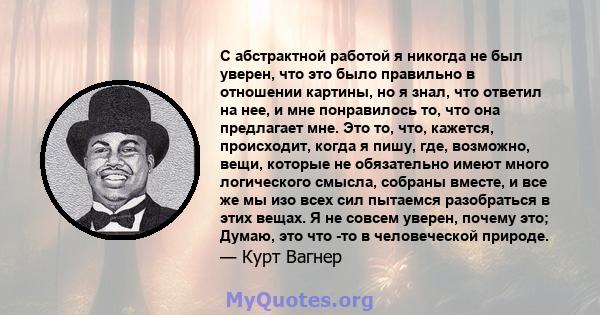 С абстрактной работой я никогда не был уверен, что это было правильно в отношении картины, но я знал, что ответил на нее, и мне понравилось то, что она предлагает мне. Это то, что, кажется, происходит, когда я пишу, где, возможно, вещи, которые не обязательно имеют много логического смысла, собраны вместе, и все же мы изо всех сил пытаемся разобраться в этих вещах. Я не совсем уверен, почему это; Думаю, это что -то в человеческой природе.
— Курт Вагнер

MyQuotes.org